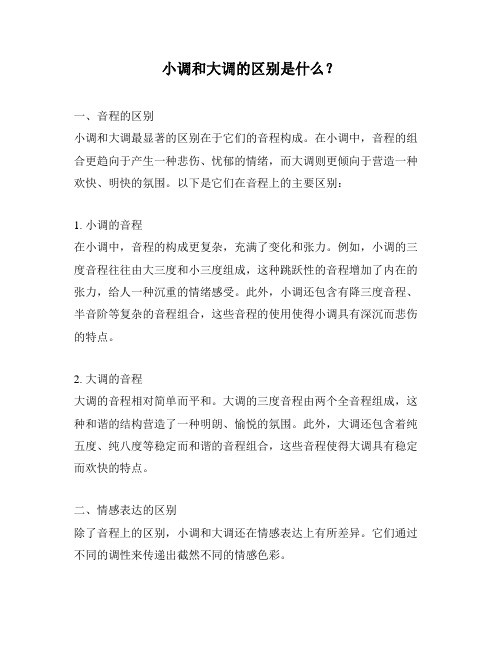 小调和大调的区别是什么？

一、音程的区别
小调和大调最显著的区别在于它们的音程构成。在小调中，音程的组合更趋向于产生一种悲伤、忧郁的情绪，而大调则更倾向于营造一种欢快、明快的氛围。以下是它们在音程上的主要区别：

1. 小调的音程
在小调中，音程的构成更复杂，充满了变化和张力。例如，小调的三度音程往往由大三度和小三度组成，这种跳跃性的音程增加了内在的张力，给人一种沉重的情绪感受。此外，小调还包含有降三度音程、半音阶等复杂的音程组合，这些音程的使用使得小调具有深沉而悲伤的特点。

2. 大调的音程
大调的音程相对简单而平和。大调的三度音程由两个全音程组成，这种和谐的结构营造了一种明朗、愉悦的氛围。此外，大调还包含着纯五度、纯八度等稳定而和谐的音程组合，这些音程使得大调具有稳定而欢快的特点。

二、情感表达的区别
除了音程上的区别，小调和大调还在情感表达上有所差异。它们通过不同的调性来传递出截然不同的情感色彩。